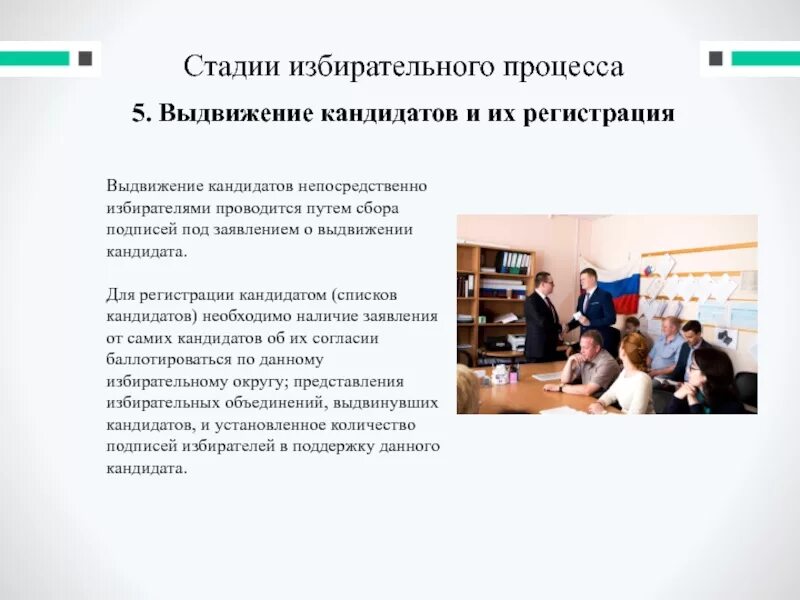 Стадии избирательного процесса

5. Выдвижение кандидатов и их регистрация

Выдвижение кандидатов непосредственно избирателями проводится путем сбора подписей под заявлением о выдвижении кандидата.

Для регистрации кандидатом (списков кандидатов) необходимо наличие заявления от самих кандидатов об их согласии баллотироваться по данному избирательному округу; представления избирательных объединений, выдвинувших кандидатов, и установленное количество подписей избирателей в поддержку данного кандидата.